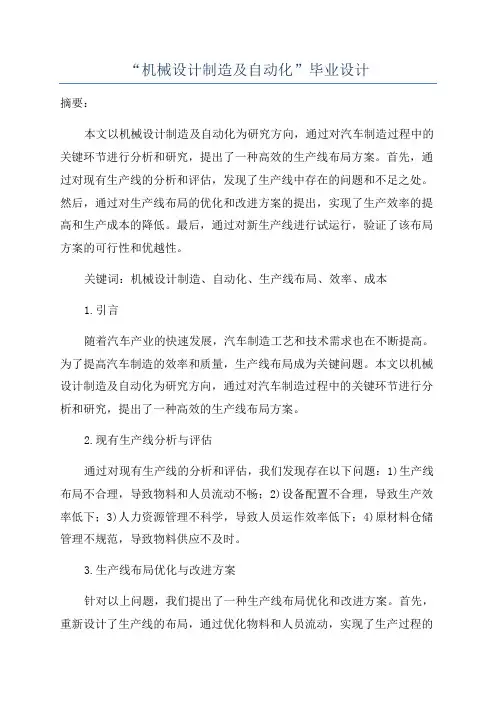 “机械设计制造及自动化”毕业设计

摘要：

本文以机械设计制造及自动化为研究方向，通过对汽车制造过程中的关键环节进行分析和研究，提出了一种高效的生产线布局方案。首先，通过对现有生产线的分析和评估，发现了生产线中存在的问题和不足之处。然后，通过对生产线布局的优化和改进方案的提出，实现了生产效率的提高和生产成本的降低。最后，通过对新生产线进行试运行，验证了该布局方案的可行性和优越性。

关键词：机械设计制造、自动化、生产线布局、效率、成本

1.引言

随着汽车产业的快速发展，汽车制造工艺和技术需求也在不断提高。为了提高汽车制造的效率和质量，生产线布局成为关键问题。本文以机械设计制造及自动化为研究方向，通过对汽车制造过程中的关键环节进行分析和研究，提出了一种高效的生产线布局方案。

2.现有生产线分析与评估

通过对现有生产线的分析和评估，我们发现存在以下问题：1)生产线布局不合理，导致物料和人员流动不畅；2)设备配置不合理，导致生产效率低下；3)人力资源管理不科学，导致人员运作效率低下；4)原材料仓储管理不规范，导致物料供应不及时。

3.生产线布局优化与改进方案

针对以上问题，我们提出了一种生产线布局优化和改进方案。首先，重新设计了生产线的布局，通过优化物料和人员流动，实现了生产过程的